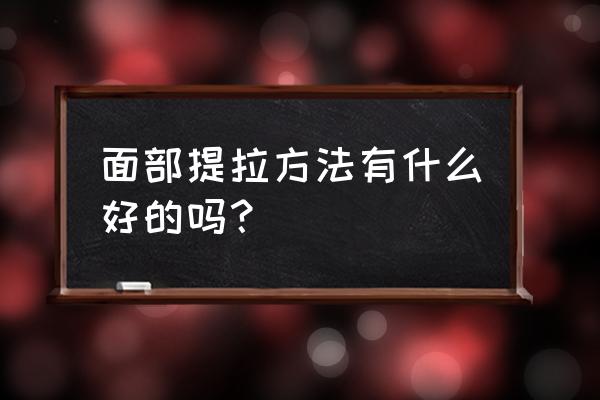 面部提拉方法有什么好的吗？